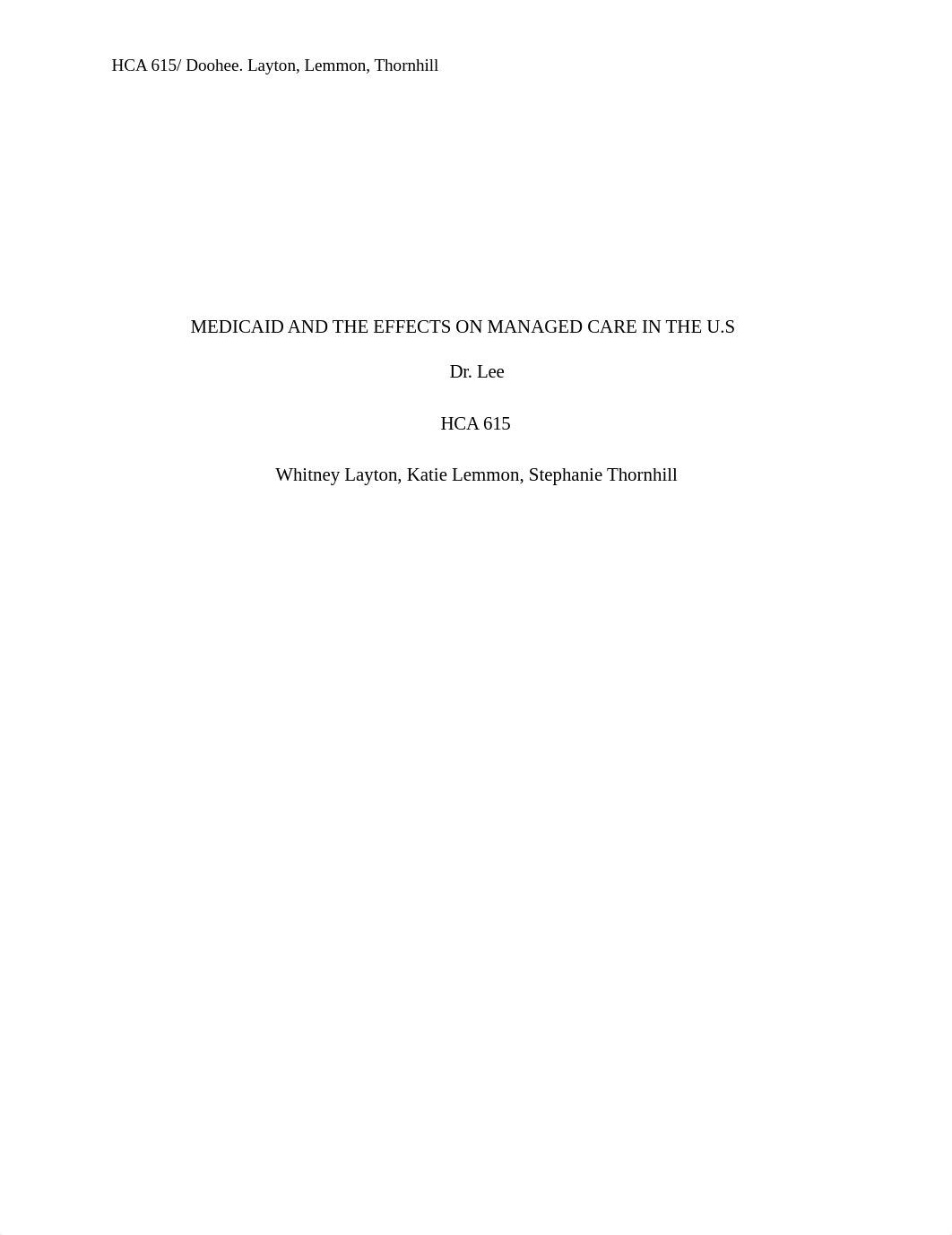 HCA 615/ Doohee. Layton, Lemmon, Thornhill

MEDICAID AND THE EFFECTS ON MANAGED CARE IN THE U.S

Dr. Lee

HCA 615

Whitney Layton, Katie Lemmon, Stephanie Thornhill